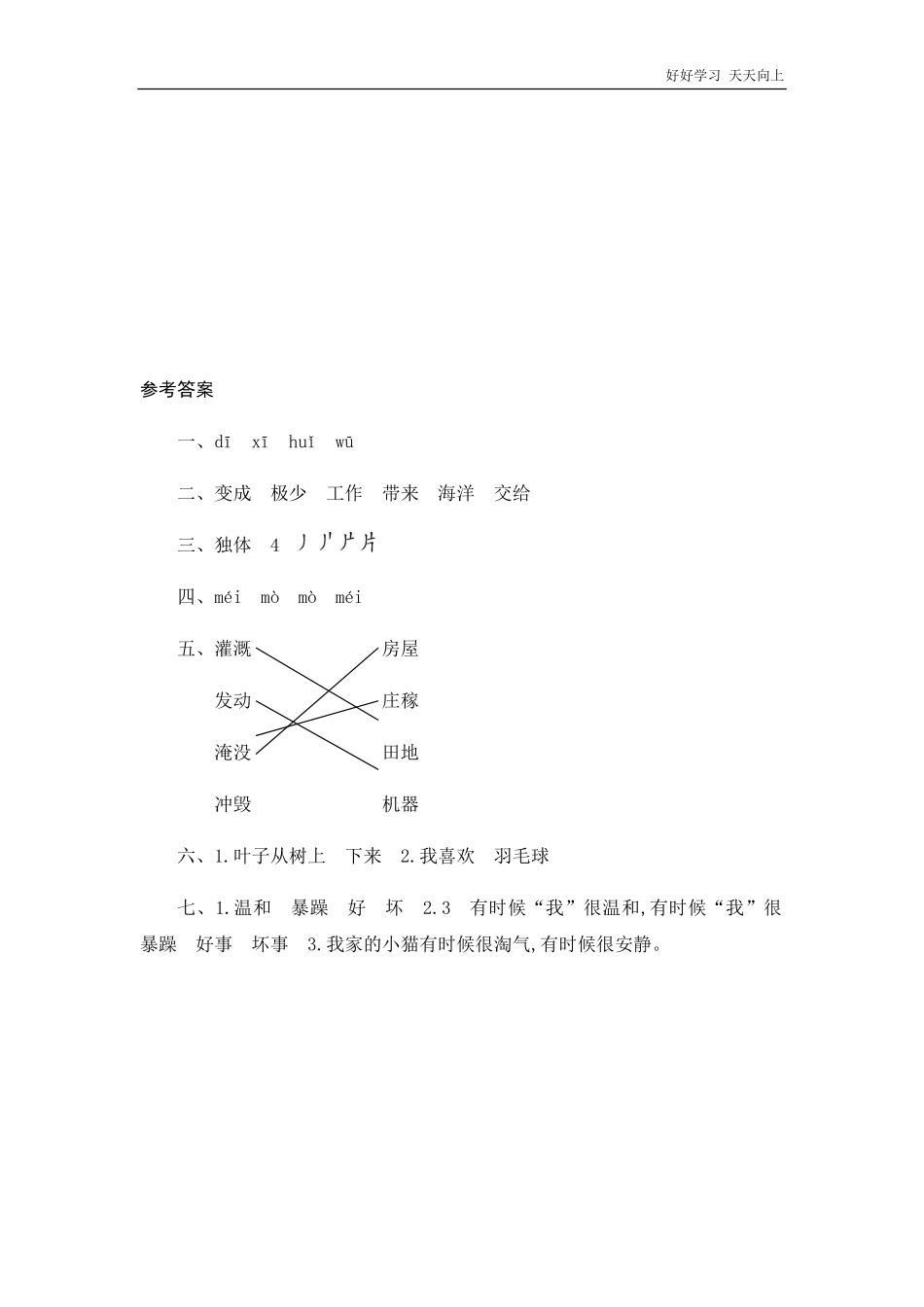 好好学习 天天向上

参考答案

一、dī xī huī wū

二、变成 极少 工作 带来 海洋 交给

三、独体 4 丿 丿' 片 片

四、méi mò mò méi

五、灌溉 房屋

发动 庄稼

淹没 田地

冲毁 机器

六、1.叶子从树上 下来 2.我喜欢 羽毛球

七、1.温和 暴躁 好 坏 2.3 有时候“我”很温和,有时候“我”很暴躁 好事 坏事 3.我家的小猫有时候很淘气,有时候很安静。